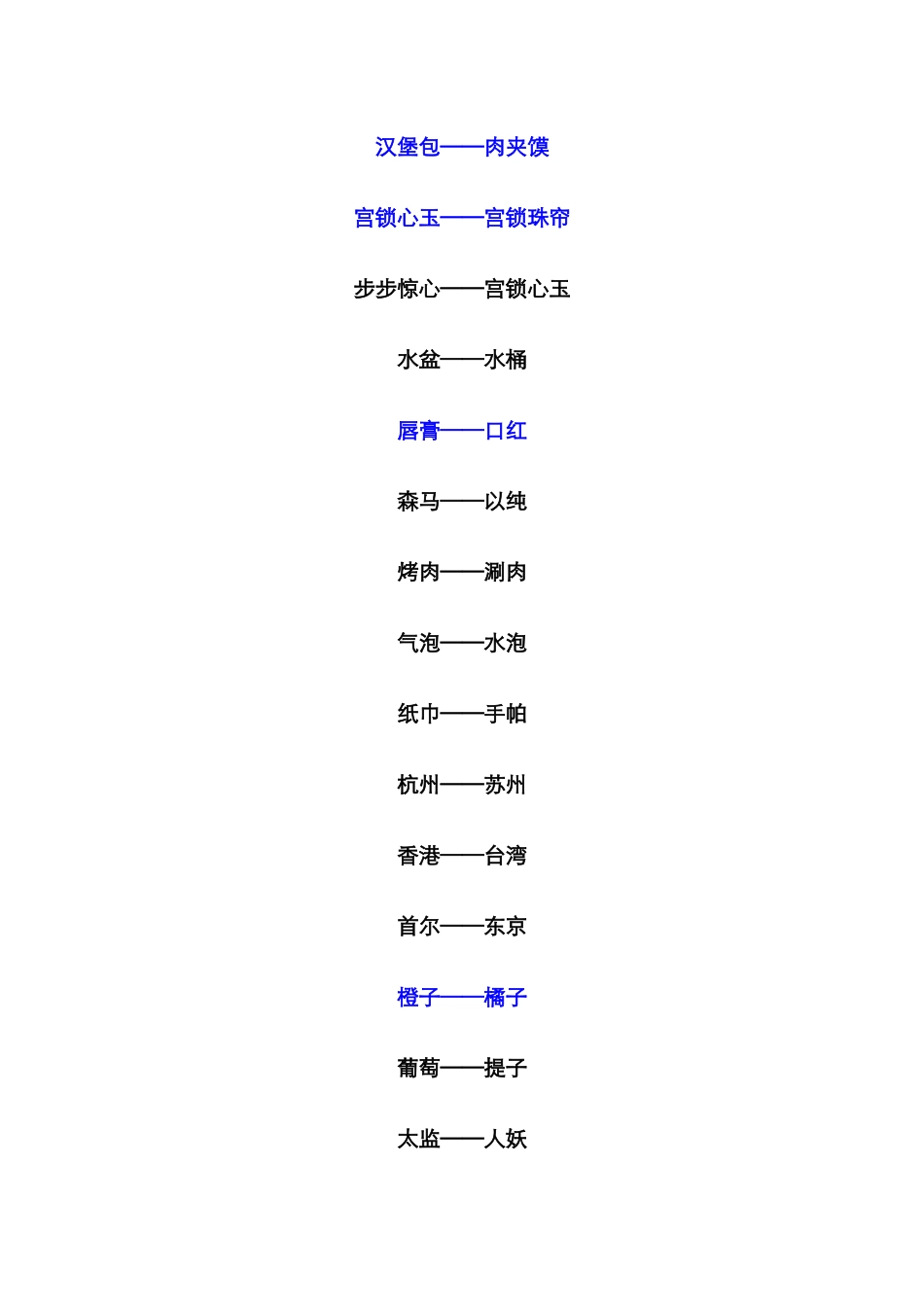 汉堡包——肉夹馍

宫锁心玉——宫锁珠帘

步步惊心——宫锁心玉

水盆——水桶

唇膏——口红

森马——以纯

烤肉——涮肉

气泡——水泡

纸巾——手帕

杭州——苏州

香港——台湾

首尔——东京

橙子——橘子

葡萄——提子

太监——人妖